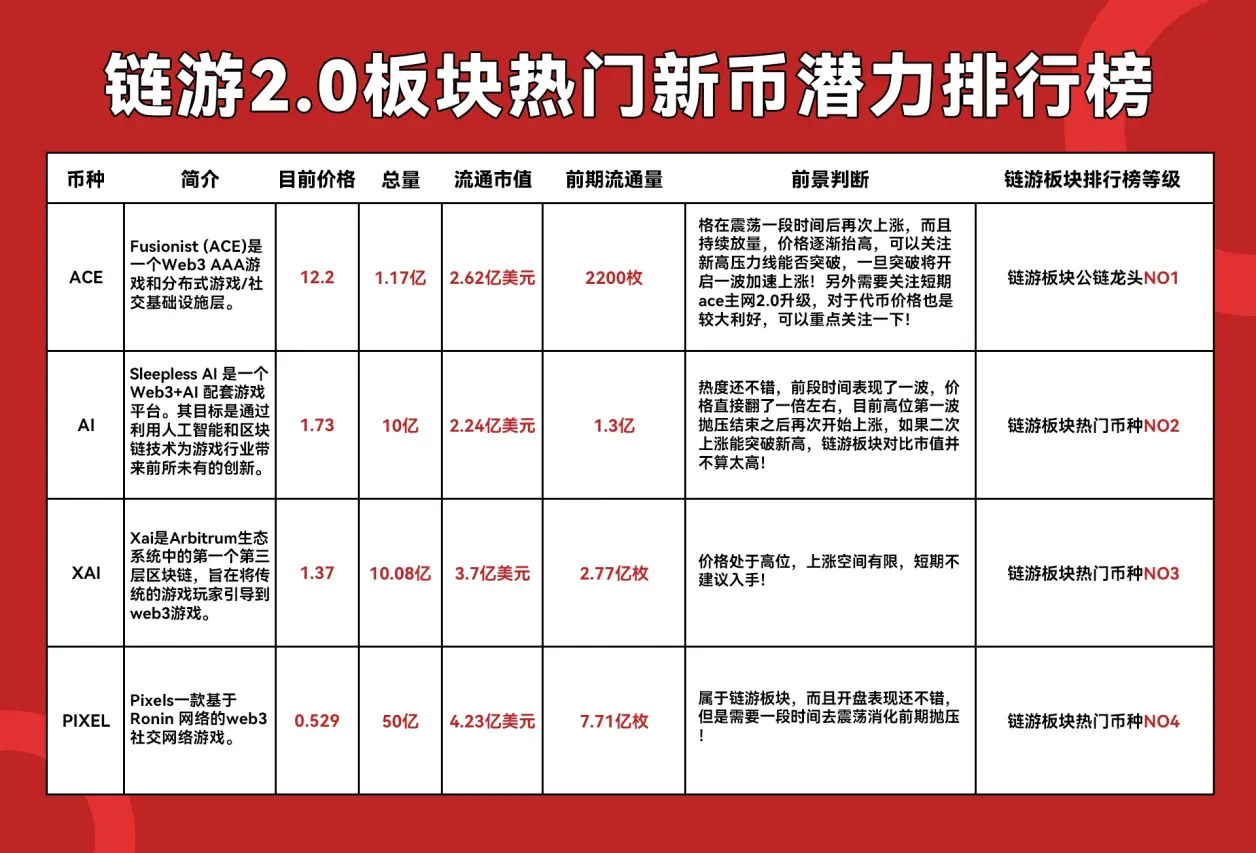 链游2.0板块热门新币潜力排行榜

| 币种 | 简介 | 目前价格 | 总量 | 流通市值 | 前期流通量 | 前景判断 | 链游板块排行榜等级 |
|---|---|---|---|---|---|---|---|
| ACE | Fusionist (ACE)是一个Web3 AAA游戏和分布式游戏/社交基础设施层。 | 12.2 | 1.17亿 | 2.62亿美元 | 2200枚 | 格在震荡一段时间后再次上涨，而且持续放量，价格逐渐抬高，可以关注新高压力线能否突破，一旦突破将开启一波加速上涨！另外需要关注短期ace主网2.0升级，对于代币价格也是较大利好，可以重点关注一下！ | 链游板块公链龙头NO1 |
| AI | Sleepless AI 是一个Web3+AI 配套游戏平台。其目标是通过利用人工智能和区块链技术为游戏行业带来前所未有的创新。 | 1.73 | 10亿 | 2.24亿美元 | 1.3亿 | 热度还不错，前段时间表现了一波，价格直接翻了一倍左右，目前高位第一波抛压结束之后再次开始上涨，如果二次上涨能突破新高，链游板块对比市值并不算太高！ | 链游板块热门币种NO2 |
| XAI | Xai是Arbitrum生态系统中的第一个第三层区块链，旨在将传统的游戏玩家引导到web3游戏。 | 1.37 | 10.08亿 | 3.7亿美元 | 2.77亿枚 | 价格处于高位，上涨空间有限，短期不建议入手！ | 链游板块热门币种NO3 |
| PIXEL | Pixels一款基于Ronin 网络的web3社交网络游戏。 | 0.529 | 50亿 | 4.23亿美元 | 7.71亿枚 | 属于链游板块，而且开盘表现还不错，但是需要一段时间去震荡消化前期抛压！ | 链游板块热门币种NO4 |